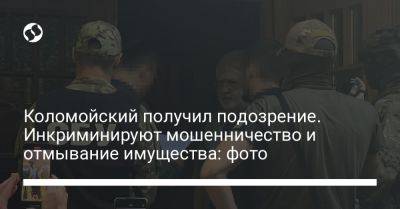 Коломойский получил подозрение. Инкриминируют мошенничество и отмывание имущества: фото

СБУ